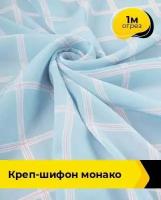 1м
отрез

Креп-шифон монако